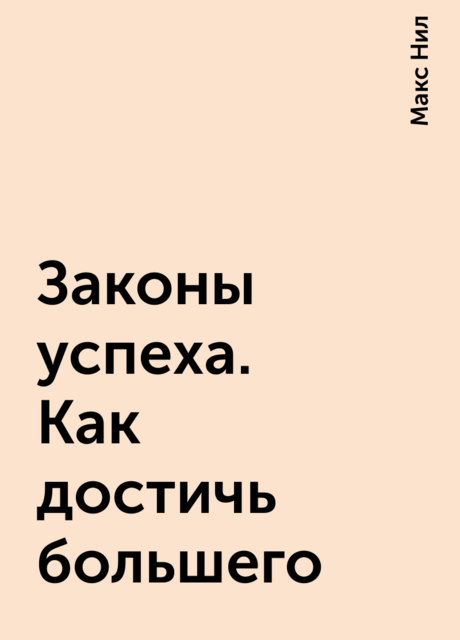 Макс Нил

Законы успеха. Как достичь большего